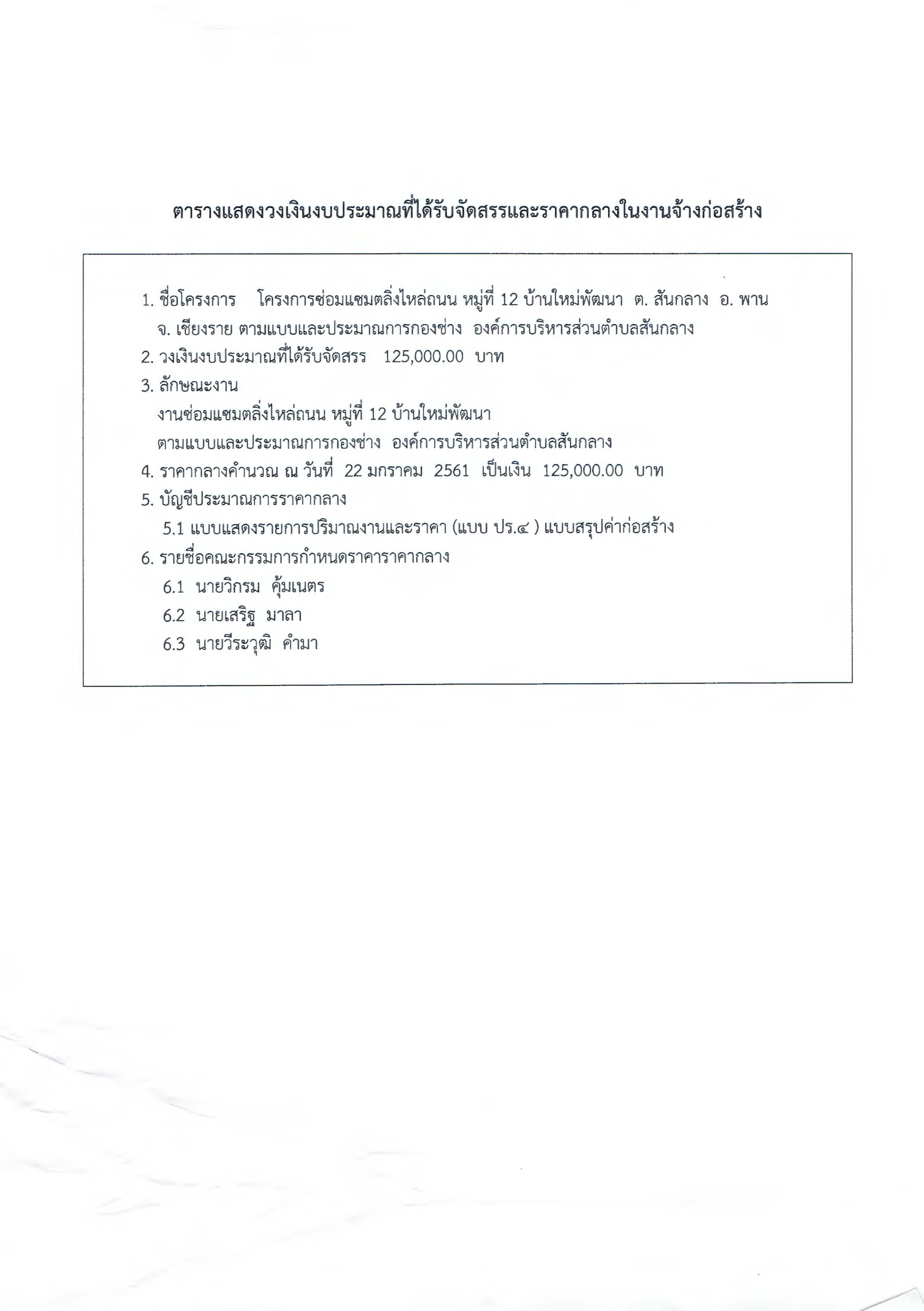 ตารางแสดงวงเงินงบประมาณที่ได้รับจัดสรรและราคากลางในงานจ้างก่อสร้าง

1. ชื่อโครงการ โครงการซ่อมแซมตลิ่งไหล่ถนน หมู่ที่ 12 บ้านใหม่พัฒนา ต. สันกลาง อ. พาน จ. เชียงราย ตามแบบและประมาณการกองช่าง องค์การบริหารส่วนตำบลสันกลาง
2. วงเงินงบประมาณที่ได้รับจัดสรร 125,000.00 บาท
3. ลักษณะงาน
งานซ่อมแซมตลิ่งไหล่ถนน หมู่ที่ 12 บ้านใหม่พัฒนา
ตามแบบและประมาณการกองช่าง องค์การบริหารส่วนตำบลสันกลาง
4. ราคากลางคำนวณ ณ วันที่ 22 มกราคม 2561 เป็นเงิน 125,000.00 บาท
5. บัญชีประมาณการราคากลาง
5.1 แบบแสดงรายการปริมาณงานและราคา (แบบ ปร.๔ ) แบบสรุปค่าก่อสร้าง
6. รายชื่อคณะกรรมการกำหนดราคาราคากลาง
6.1 นายวิกรม คุ้มเนตร
6.2 นายเสริฐ มาลา
6.3 นายวีระวุฒิ คำมา